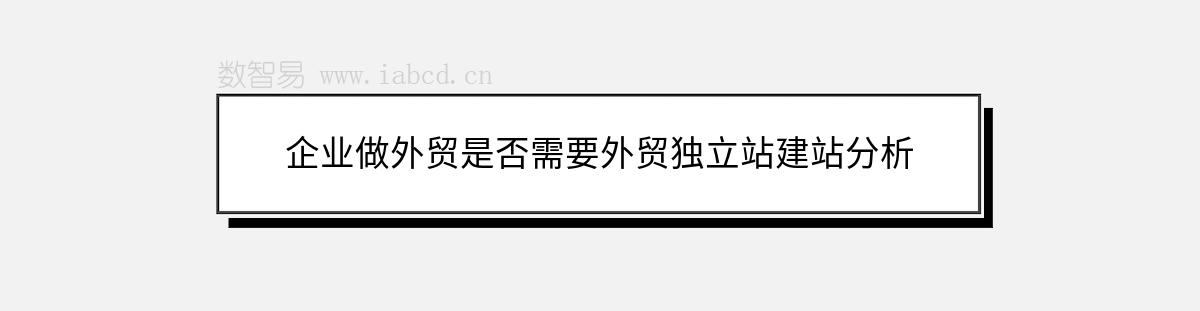 数智易 www.iabcd.cn

企业做外贸是否需要外贸独立站建站分析